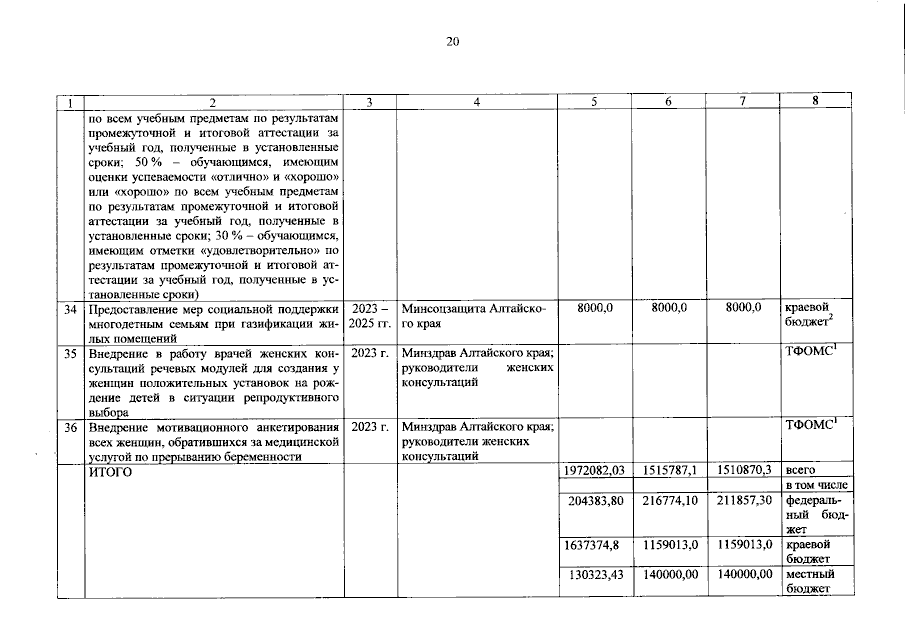 20

| 1 | 2 | 3 | 4 | 5 | 6 | 7 | 8 |
|---|---|---|---|---|---|---|---|
| | по всем учебным предметам по результатам промежуточной и итоговой аттестации за учебный год, полученные в установленные сроки; 50 % – обучающимся, имеющим оценки успеваемости «отлично» и «хорошо» или «хорошо» по всем учебным предметам по результатам промежуточной и итоговой аттестации за учебный год, полученные в установленные сроки; 30 % – обучающимся, имеющим отметки «удовлетворительно» по результатам промежуточной и итоговой аттестации за учебный год, полученные в установленные сроки) | | | | | | |
| 34 | Предоставление мер социальной поддержки многодетным семьям при газификации жилых помещений | 2023 – 2025 гг. | Минсоцзащита Алтайского края | 8000,0 | 8000,0 | 8000,0 | краевой бюджет$^2$ |
| 35 | Внедрение в работу врачей женских консультаций речевых модулей для создания у женщин положительных установок на рождение детей в ситуации репродуктивного выбора | 2023 г. | Минздрав Алтайского края; руководители женских консультаций | | | | ТФОМС$^1$ |
| 36 | Внедрение мотивационного анкетирования всех женщин, обратившихся за медицинской услугой по прерыванию беременности | 2023 г. | Минздрав Алтайского края; руководители женских консультаций | | | | ТФОМС$^1$ |
| | ИТОГО | | | 1972082,03 | 1515787,1 | 1510870,3 | всего |
| | | | | | | | в том числе |
| | | | | 204383,80 | 216774,10 | 211857,30 | федеральный бюджет |
| | | | | 1637374,8 | 1159013,0 | 1159013,0 | краевой бюджет |
| | | | | 130323,43 | 140000,00 | 140000,00 | местный бюджет |